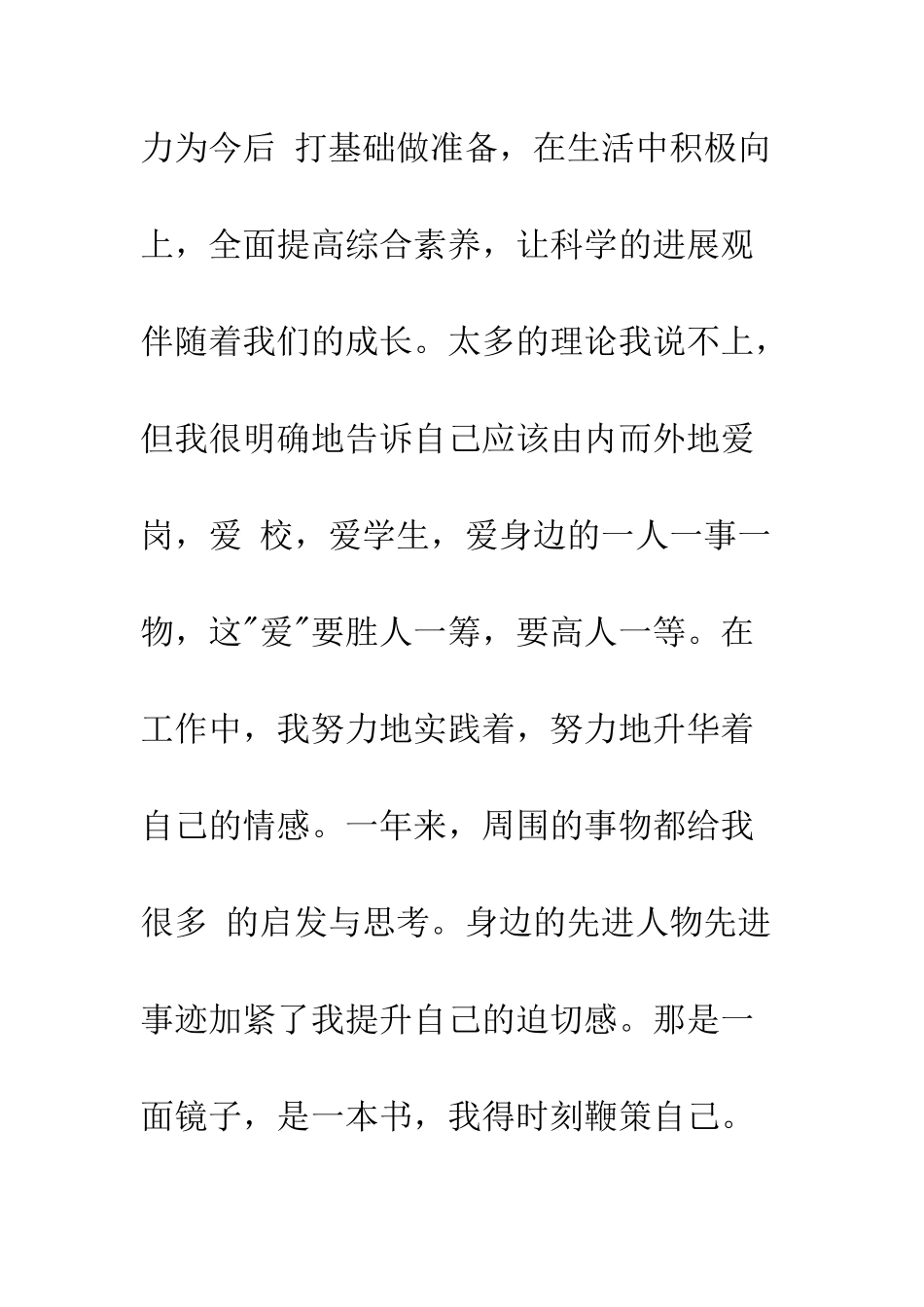 力为今后 打基础做准备，在生活中积极向上，全面提高综合素养，让科学的进展观伴随着我们的成长。太多的理论我说不上，但我很明确地告诉自己应该由内而外地爱岗，爱 校，爱学生，爱身边的一人一事一物，这"爱"要胜人一筹，要高人一等。在工作中，我努力地实践着，努力地升华着自己的情感。一年来，周围的事物都给我很多 的启发与思考。身边的先进人物先进事迹加紧了我提升自己的迫切感。那是一面镜子，是一本书，我得时刻鞭策自己。